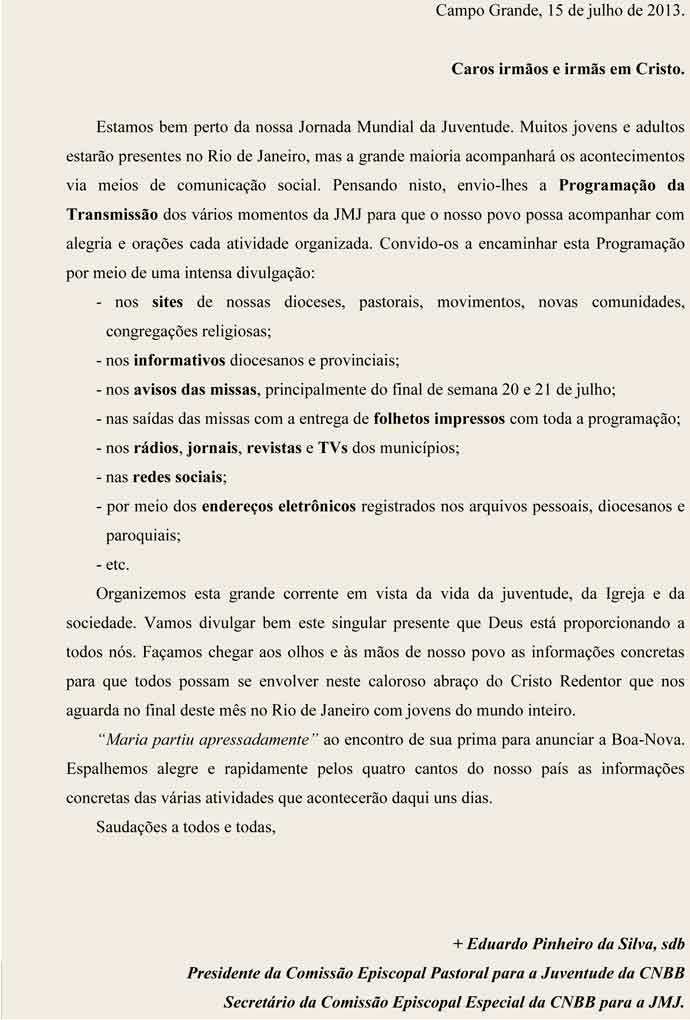 Campo Grande, 15 de julho de 2013.

Caros irmãos e irmãs em Cristo.

Estamos bem perto da nossa Jornada Mundial da Juventude. Muitos jovens e adultos estarão presentes no Rio de Janeiro, mas a grande maioria acompanhará os acontecimentos via meios de comunicação social. Pensando nisto, envio-lhes a Programação da Transmissão dos vários momentos da JMJ para que o nosso povo possa acompanhar com alegria e orações cada atividade organizada. Convido-os a encaminhar esta Programação por meio de uma intensa divulgação:

- nos sites de nossas dioceses, pastorais, movimentos, novas comunidades, congregações religiosas;
- nos informativos diocesanos e provinciais;
- nos avisos das missas, principalmente do final de semana 20 e 21 de julho;
- nas saídas das missas com a entrega de folhetos impressos com toda a programação;
- nos rádios, jornais, revistas e TVs dos municípios;
- nas redes sociais;
- por meio dos endereços eletrônicos registrados nos arquivos pessoais, diocesanos e paroquiais;
- etc.

Organizemos esta grande corrente em vista da vida da juventude, da Igreja e da sociedade. Vamos divulgar bem este singular presente que Deus está proporcionando a todos nós. Façamos chegar aos olhos e às mãos de nosso povo as informações concretas para que todos possam se envolver neste caloroso abraço do Cristo Redentor que nos aguarda no final deste mês no Rio de Janeiro com jovens do mundo inteiro.

"Maria partiu apressadamente" ao encontro de sua prima para anunciar a Boa-Nova. Espalhemos alegre e rapidamente pelos quatro cantos do nosso país as informações concretas das várias atividades que acontecerão daqui uns dias.

Saudações a todos e todas,

+ Eduardo Pinheiro da Silva, sdb
Presidente da Comissão Episcopal Pastoral para a Juventude da CNBB
Secretário da Comissão Episcopal Especial da CNBB para a JMJ.